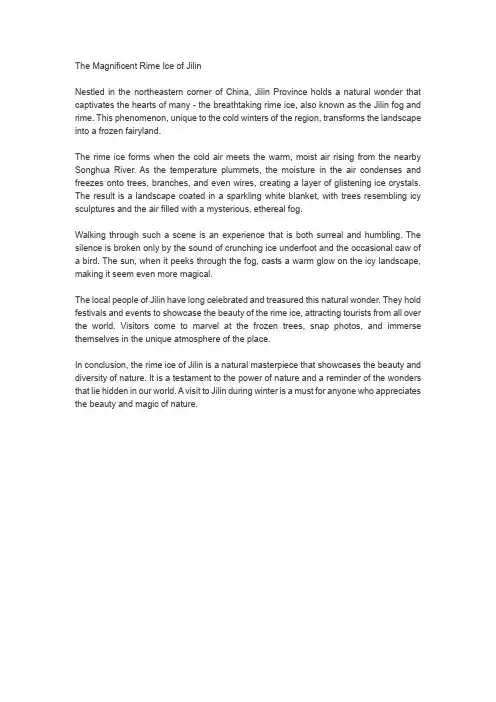 The Magnificent Rime Ice of Jilin

Nestled in the northeastern corner of China, Jilin Province holds a natural wonder that captivates the hearts of many - the breathtaking rime ice, also known as the Jilin fog and rime. This phenomenon, unique to the cold winters of the region, transforms the landscape into a frozen fairyland.

The rime ice forms when the cold air meets the warm, moist air rising from the nearby Songhua River. As the temperature plummets, the moisture in the air condenses and freezes onto trees, branches, and even wires, creating a layer of glistening ice crystals. The result is a landscape coated in a sparkling white blanket, with trees resembling icy sculptures and the air filled with a mysterious, ethereal fog.

Walking through such a scene is an experience that is both surreal and humbling. The silence is broken only by the sound of crunching ice underfoot and the occasional caw of a bird. The sun, when it peeks through the fog, casts a warm glow on the icy landscape, making it seem even more magical.

The local people of Jilin have long celebrated and treasured this natural wonder. They hold festivals and events to showcase the beauty of the rime ice, attracting tourists from all over the world. Visitors come to marvel at the frozen trees, snap photos, and immerse themselves in the unique atmosphere of the place.

In conclusion, the rime ice of Jilin is a natural masterpiece that showcases the beauty and diversity of nature. It is a testament to the power of nature and a reminder of the wonders that lie hidden in our world. A visit to Jilin during winter is a must for anyone who appreciates the beauty and magic of nature.